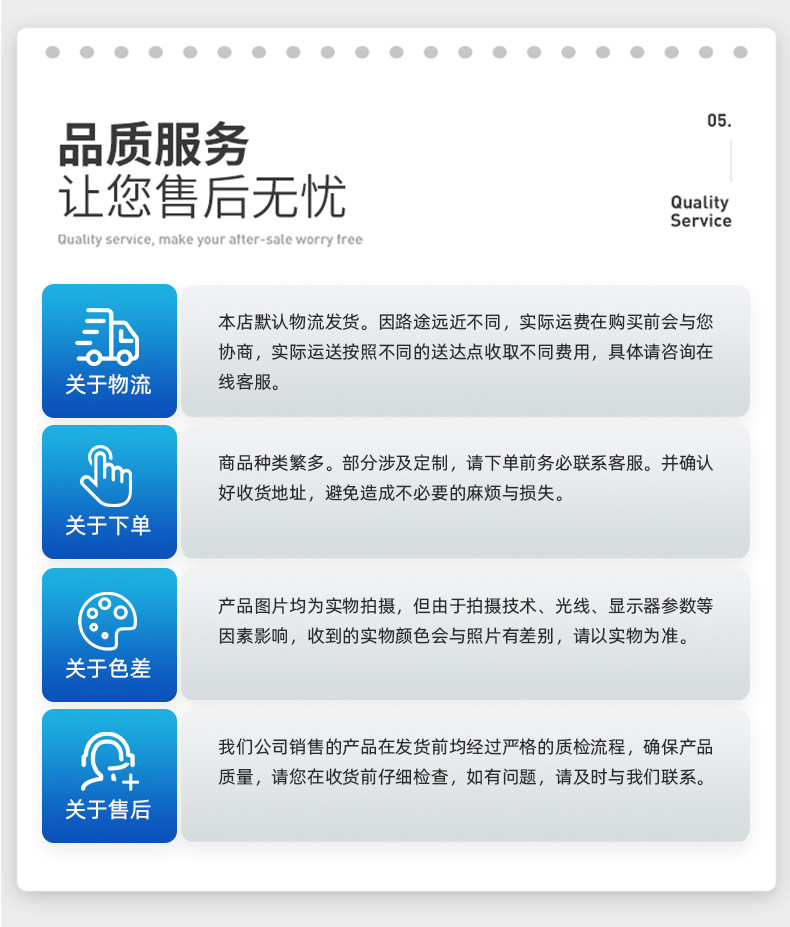 品质服务
让您售后无忧
Quality service, make your after-sale worry free

05.
Quality
Service

关于物流

本店默认物流发货。因路途远近不同，实际运费在购买前会与您协商，实际运送按照不同的送达点收取不同费用，具体请咨询在线客服。

关于下单

商品种类繁多。部分涉及定制，请下单前务必联系客服。并确认好收货地址，避免造成不必要的麻烦与损失。

关于色差

产品图片均为实物拍摄，但由于拍摄技术、光线、显示器参数等因素影响，收到的实物颜色会与照片有差别，请以实物为准。

关于售后

我们公司销售的产品在发货前均经过严格的质检流程，确保产品质量，请您在收货前仔细检查，如有问题，请及时与我们联系。